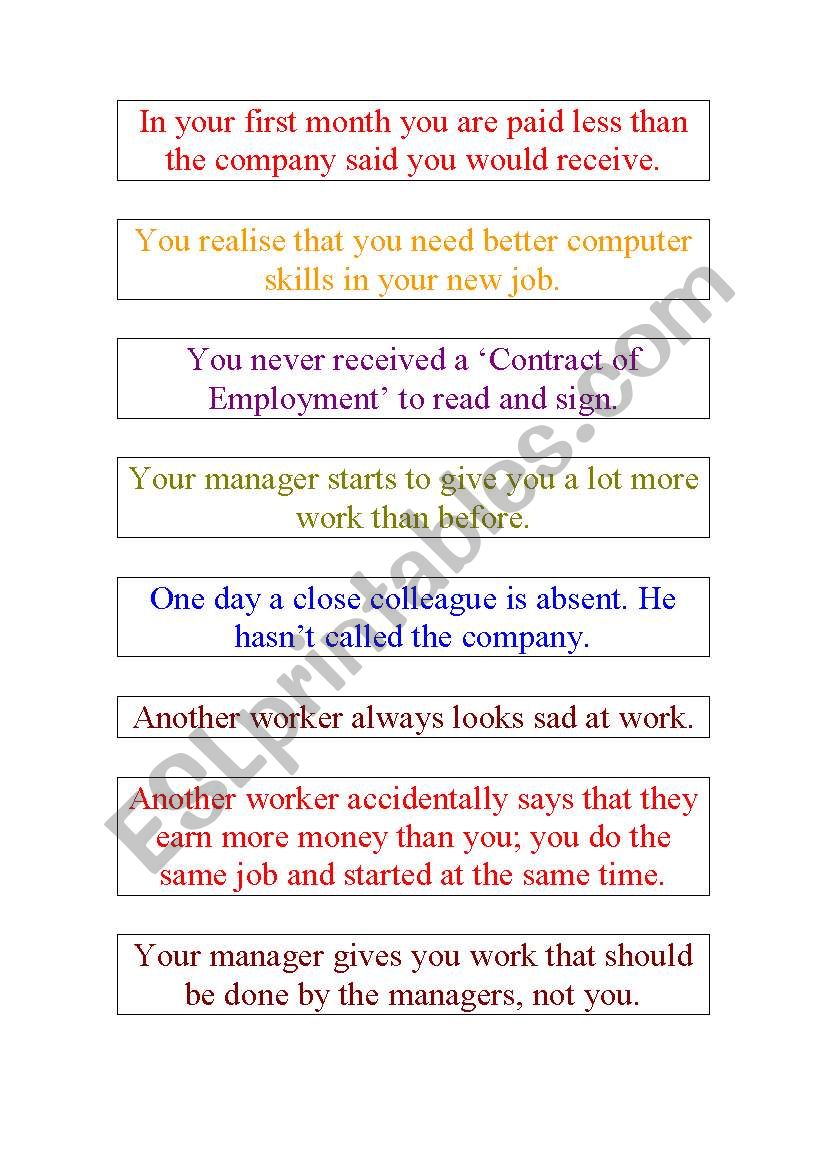 In your first month you are paid less than the company said you would receive.

You realise that you need better computer skills in your new job.

You never received a ‘Contract of Employment’ to read and sign.

Your manager starts to give you a lot more work than before.

One day a close colleague is absent. He hasn’t called the company.

Another worker always looks sad at work.

Another worker accidentally says that they earn more money than you; you do the same job and started at the same time.

Your manager gives you work that should be done by the managers, not you.

ESLprintables.com